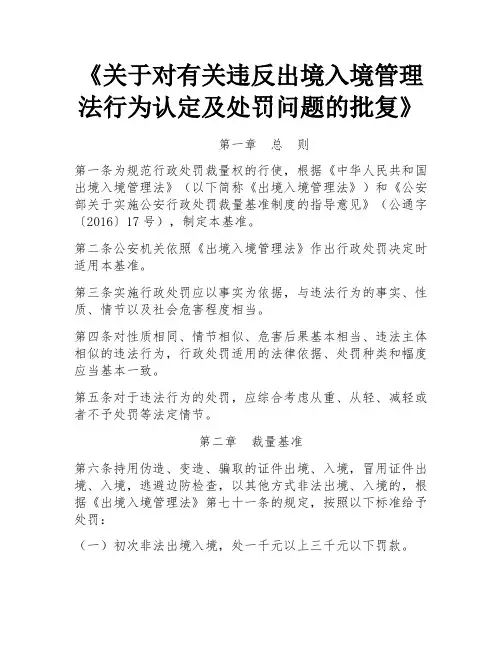 《关于对有关违反出境入境管理法行为认定及处罚问题的批复》

第一章　总　则

第一条为规范行政处罚裁量权的行使，根据《中华人民共和国出境入境管理法》（以下简称《出境入境管理法》）和《公安部关于实施公安行政处罚裁量基准制度的指导意见》（公通字〔2016〕17号），制定本基准。

第二条公安机关依照《出境入境管理法》作出行政处罚决定时适用本基准。

第三条实施行政处罚应以事实为依据，与违法行为的事实、性质、情节以及社会危害程度相当。

第四条对性质相同、情节相似、危害后果基本相当、违法主体相似的违法行为，行政处罚适用的法律依据、处罚种类和幅度应当基本一致。

第五条对于违法行为的处罚，应综合考虑从重、从轻、减轻或者不予处罚等法定情节。

第二章　裁量基准

第六条持用伪造、变造、骗取的证件出境、入境，冒用证件出境、入境，逃避边防检查，以其他方式非法出境、入境的，根据《出境入境管理法》第七十一条的规定，按照以下标准给予处罚：

（一）初次非法出境入境，处一千元以上三千元以下罚款。